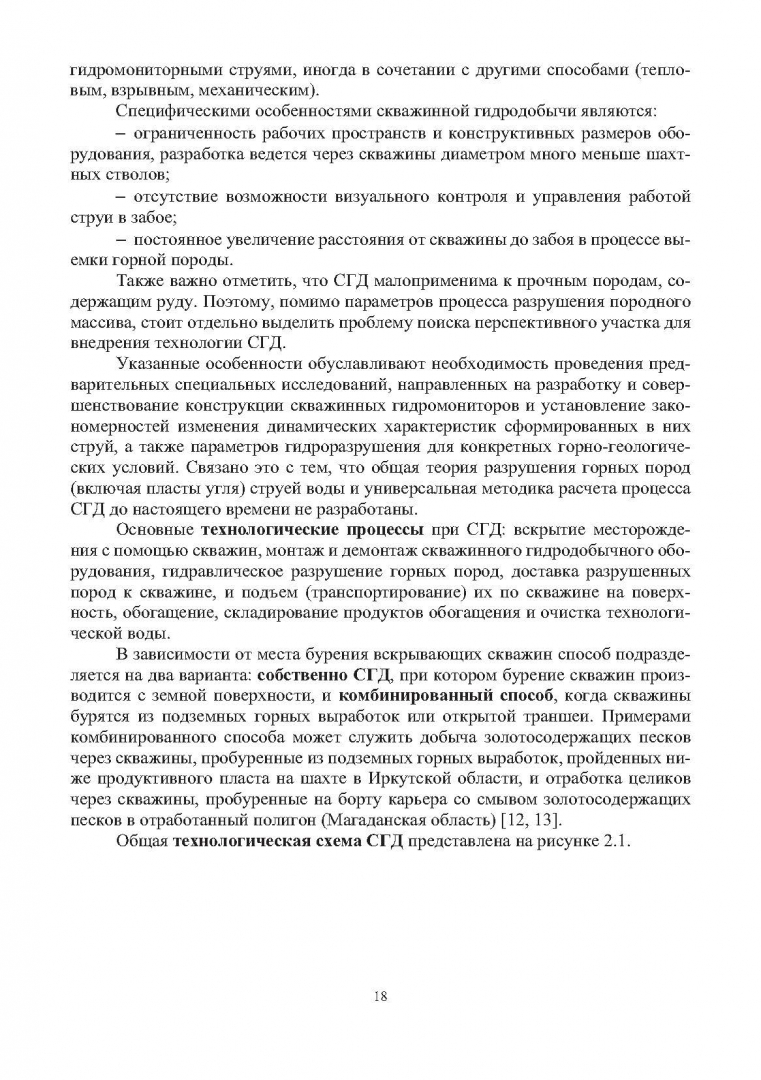 гидромониторными струями, иногда в сочетании с другими способами (тепловым, взрывным, механическим).

Специфическими особенностями скважинной гидродобычи являются:

– ограниченность рабочих пространств и конструктивных размеров оборудования, разработка ведется через скважины диаметром много меньше шахтных стволов;

– отсутствие возможности визуального контроля и управления работой струи в забое;

– постоянное увеличение расстояния от скважины до забоя в процессе выемки горной породы.

Также важно отметить, что СГД малоприменима к прочным породам, содержащим руду. Поэтому, помимо параметров процесса разрушения породного массива, стоит отдельно выделить проблему поиска перспективного участка для внедрения технологии СГД.

Указанные особенности обуславливают необходимость проведения предварительных специальных исследований, направленных на разработку и совершенствование конструкции скважинных гидромониторов и установление закономерностей изменения динамических характеристик сформированных в них струй, а также параметров гидроразрушения для конкретных горно-геологических условий. Связано это с тем, что общая теория разрушения горных пород (включая пласты угля) струей воды и универсальная методика расчета процесса СГД до настоящего времени не разработаны.

Основные технологические процессы при СГД: вскрытие месторождения с помощью скважин, монтаж и демонтаж скважинного гидродобычного оборудования, гидравлическое разрушение горных пород, доставка разрушенных пород к скважине, и подъем (транспортирование) их по скважине на поверхность, обогащение, складирование продуктов обогащения и очистка технологической воды.

В зависимости от места бурения вскрывающих скважин способ подразделяется на два варианта: собственно СГД, при котором бурение скважин производится с земной поверхности, и комбинированный способ, когда скважины бурятся из подземных горных выработок или открытой траншеи. Примерами комбинированного способа может служить добыча золотосодержащих песков через скважины, пробуренные из подземных горных выработок, пройденных ниже продуктивного пласта на шахте в Иркутской области, и отработка целиков через скважины, пробуренные на борту карьера со смывом золотосодержащих песков в отработанный полигон (Магаданская область) [12, 13].

Общая технологическая схема СГД представлена на рисунке 2.1.

18